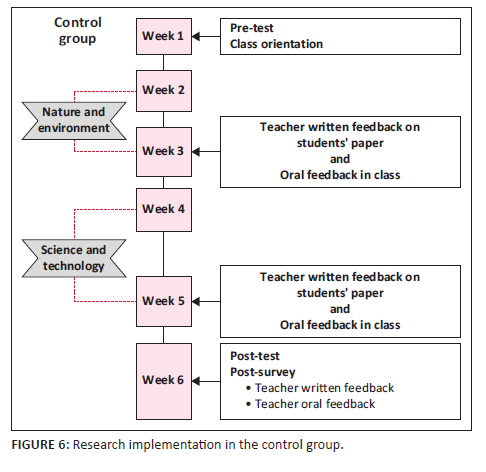 Control group

Week 1

Pre-test
Class orientation

Week 2

Nature and environment

Week 3

Teacher written feedback on students' paper and Oral feedback in class

Week 4

Science and technology

Week 5

Teacher written feedback on students' paper and Oral feedback in class

Week 6

Post-test
Post-survey
• Teacher written feedback
• Teacher oral feedback

FIGURE 6: Research implementation in the control group.